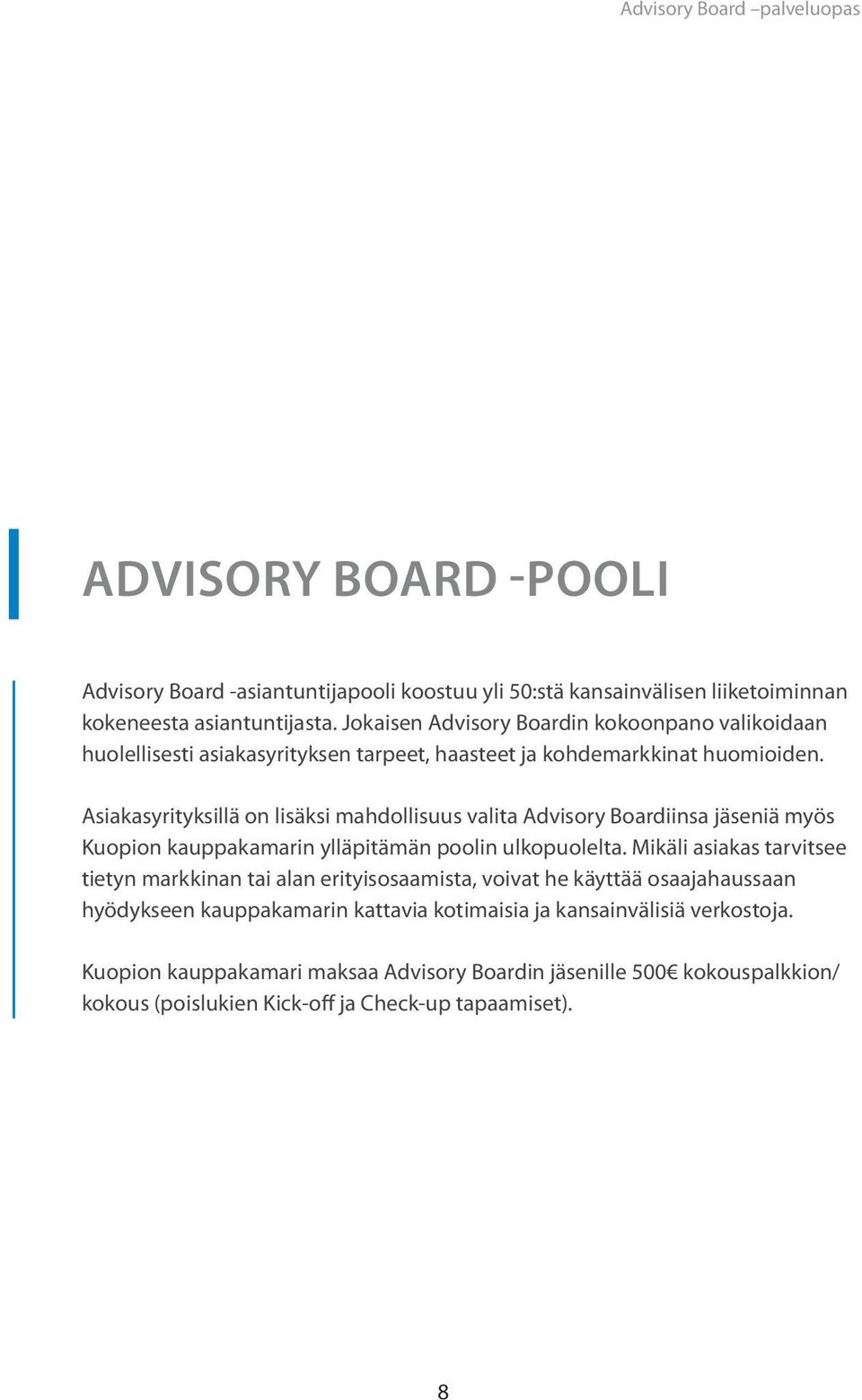 Advisory Board –palveluopas

ADVISORY BOARD -POOLI

Advisory Board -asiantuntijapooli koostuu yli 50:stä kansainvälisen liiketoiminnan kokeneesta asiantuntijasta. Jokaisen Advisory Boardin kokoonpano valikoidaan huolellisesti asiakasyrityksen tarpeet, haasteet ja kohdemarkkinat huomioiden.

Asiakasyrityksillä on lisäksi mahdollisuus valita Advisory Boardiinsa jäseniä myös Kuopion kauppakamarin ylläpitämän poolin ulkopuolelta. Mikäli asiakas tarvitsee tietyn markkinan tai alan erityisosaamista, voivat he käyttää osaajahaussaan hyödykseen kauppakamarin kattavia kotimaisia ja kansainvälisiä verkostoja.

Kuopion kauppakamari maksaa Advisory Boardin jäsenille 500€ kokouspalkkion/ kokous (poislukien Kick-off ja Check-up tapaamiset).

8